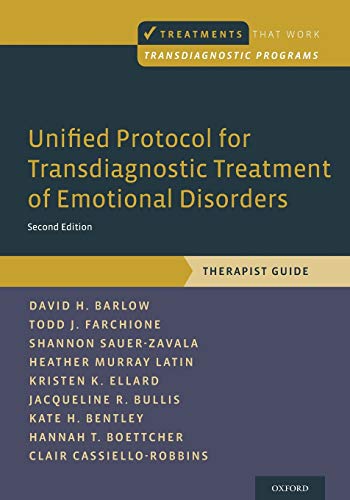 ✓ TREATMENTS THAT WORK
TRANSDIAGNOSTIC PROGRAMS

Unified Protocol for Transdiagnostic Treatment of Emotional Disorders

Second Edition

THERAPIST GUIDE

DAVID H. BARLOW
TODD J. FARCHIONE
SHANNON SAUER-ZAVALA
HEATHER MURRAY LATIN
KRISTEN K. ELLARD
JACQUELINE R. BULLIS
KATE H. BENTLEY
HANNAH T. BOETTCHER
CLAIR CASSIELLO-ROBBINS

OXFORD